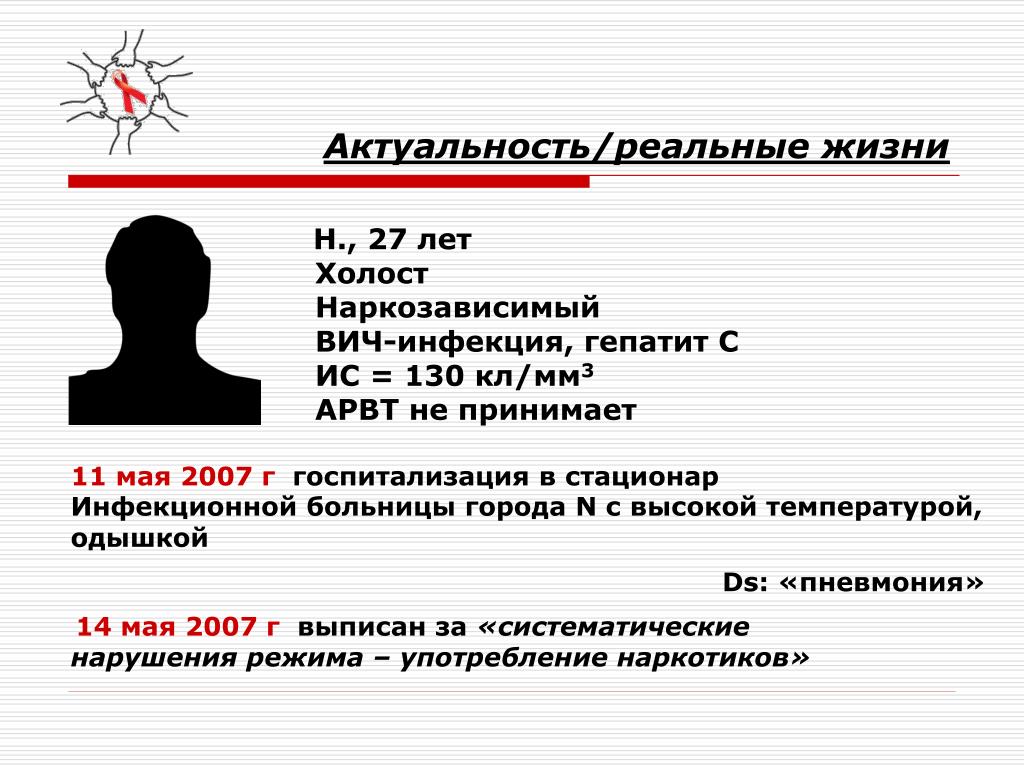 Актуальность/реальные жизни

Н., 27 лет
Холост
Наркозависимый
ВИЧ-инфекция, гепатит С
ИС = 130 кл/мм$^3$
АРВТ не принимает

11 мая 2007 г госпитализация в стационар Инфекционной больницы города N с высокой температурой, одышкой

Ds: «пневмония»

14 мая 2007 г выписан за «систематические нарушения режима – употребление наркотиков»